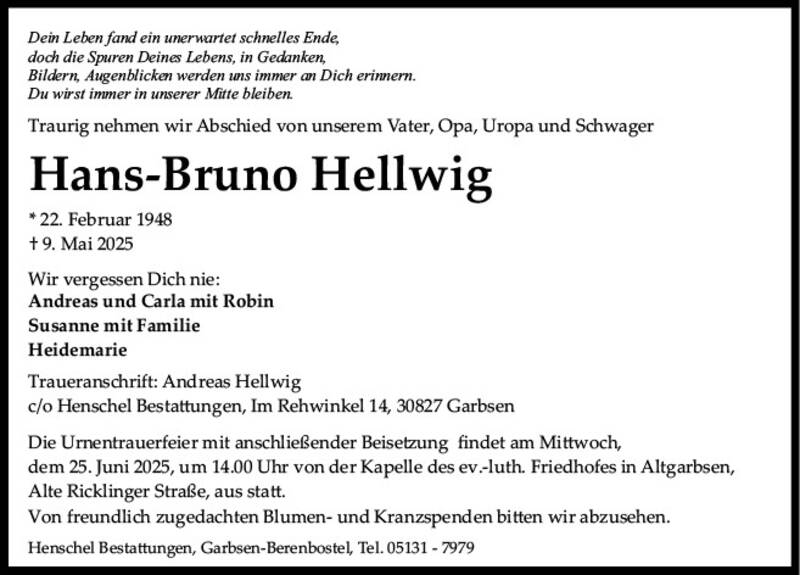 Dein Leben fand ein unerwartet schnelles Ende,
doch die Spuren Deines Lebens, in Gedanken,
Bildern, Augenblicken werden uns immer an Dich erinnern.
Du wirst immer in unserer Mitte bleiben.

Traurig nehmen wir Abschied von unserem Vater, Opa, Uropa und Schwager

Hans-Bruno Hellwig

* 22. Februar 1948
† 9. Mai 2025

Wir vergessen Dich nie:
Andreas und Carla mit Robin
Susanne mit Familie
Heidemarie

Traueranschrift: Andreas Hellwig
c/o Henschel Bestattungen, Im Rehwinkel 14, 30827 Garbsen

Die Urnentrauerfeier mit anschließender Beisetzung findet am Mittwoch, dem 25. Juni 2025, um 14.00 Uhr von der Kapelle des ev.-luth. Friedhofes in Altgarbsen, Alte Ricklinger Straße, aus statt.
Von freundlich zugedachten Blumen- und Kranzspenden bitten wir abzusehen.

Henschel Bestattungen, Garbsen-Berenbostel, Tel. 05131 - 7979